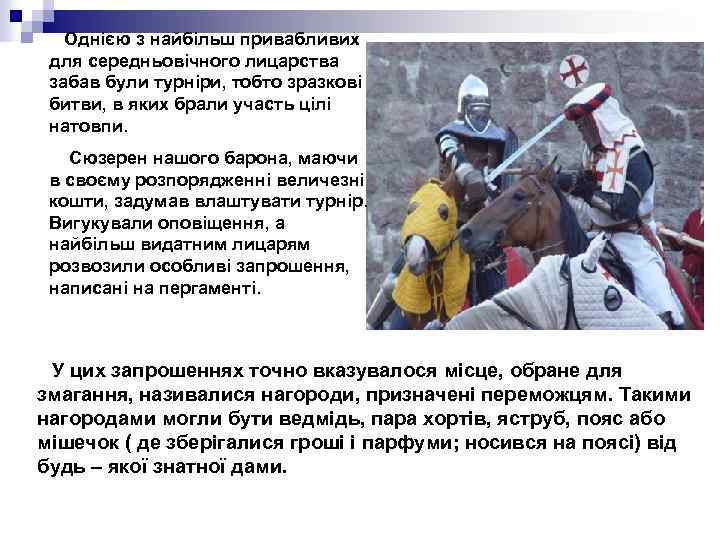 Однією з найбільш привабливих для середньовічного лицарства забав були турніри, тобто зразкові битви, в яких брали участь цілі натовпи.

Сюзерен нашого барона, маючи в своєму розпорядженні величезні кошти, задумав влаштувати турнір. Вигукували оповіщення, а найбільш видатним лицарям розвозили особливі запрошення, написані на пергаменті.

У цих запрошеннях точно вказувалося місце, обране для змагання, називалися нагороди, призначені переможцям. Такими нагородами могли бути ведмідь, пара хортів, яструб, пояс або мішечок ( де зберігалися гроші і парфуми; носився на поясі) від будь – якої знатної дами.